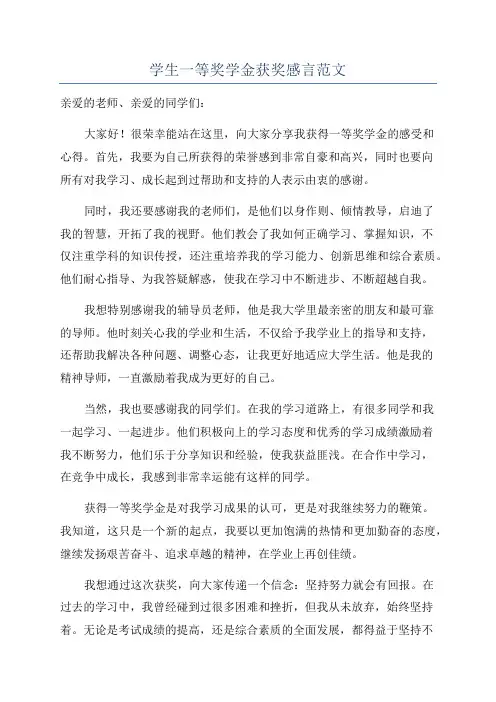 学生一等奖学金获奖感言范文

亲爱的老师、亲爱的同学们：

大家好！很荣幸能站在这里，向大家分享我获得一等奖学金的感受和心得。首先，我要为自己所获得的荣誉感到非常自豪和高兴，同时也要向所有对我学习、成长起到过帮助和支持的人表示由衷的感谢。

同时，我还要感谢我的老师们，是他们以身作则、倾情教导，启迪了我的智慧，开拓了我的视野。他们教会了我如何正确学习、掌握知识，不仅注重学科的知识传授，还注重培养我的学习能力、创新思维和综合素质。他们耐心指导、为我答疑解惑，使我在学习中不断进步、不断超越自我。

我想特别感谢我的辅导员老师，他是我大学里最亲密的朋友和最可靠的导师。他时刻关心我的学业和生活，不仅给予我学业上的指导和支持，还帮助我解决各种问题、调整心态，让我更好地适应大学生活。他是我的精神导师，一直激励着我成为更好的自己。

当然，我也要感谢我的同学们。在我的学习道路上，有很多同学和我一起学习、一起进步。他们积极向上的学习态度和优秀的学习成绩激励着我不断努力，他们乐于分享知识和经验，使我获益匪浅。在合作中学习，在竞争中成长，我感到非常幸运能有这样的同学。

获得一等奖学金是对我学习成果的认可，更是对我继续努力的鞭策。我知道，这只是一个新的起点，我要以更加饱满的热情和更加勤奋的态度，继续发扬艰苦奋斗、追求卓越的精神，在学业上再创佳绩。

我想通过这次获奖，向大家传递一个信念：坚持努力就会有回报。在过去的学习中，我曾经碰到过很多困难和挫折，但我从未放弃，始终坚持着。无论是考试成绩的提高，还是综合素质的全面发展，都得益于坚持不